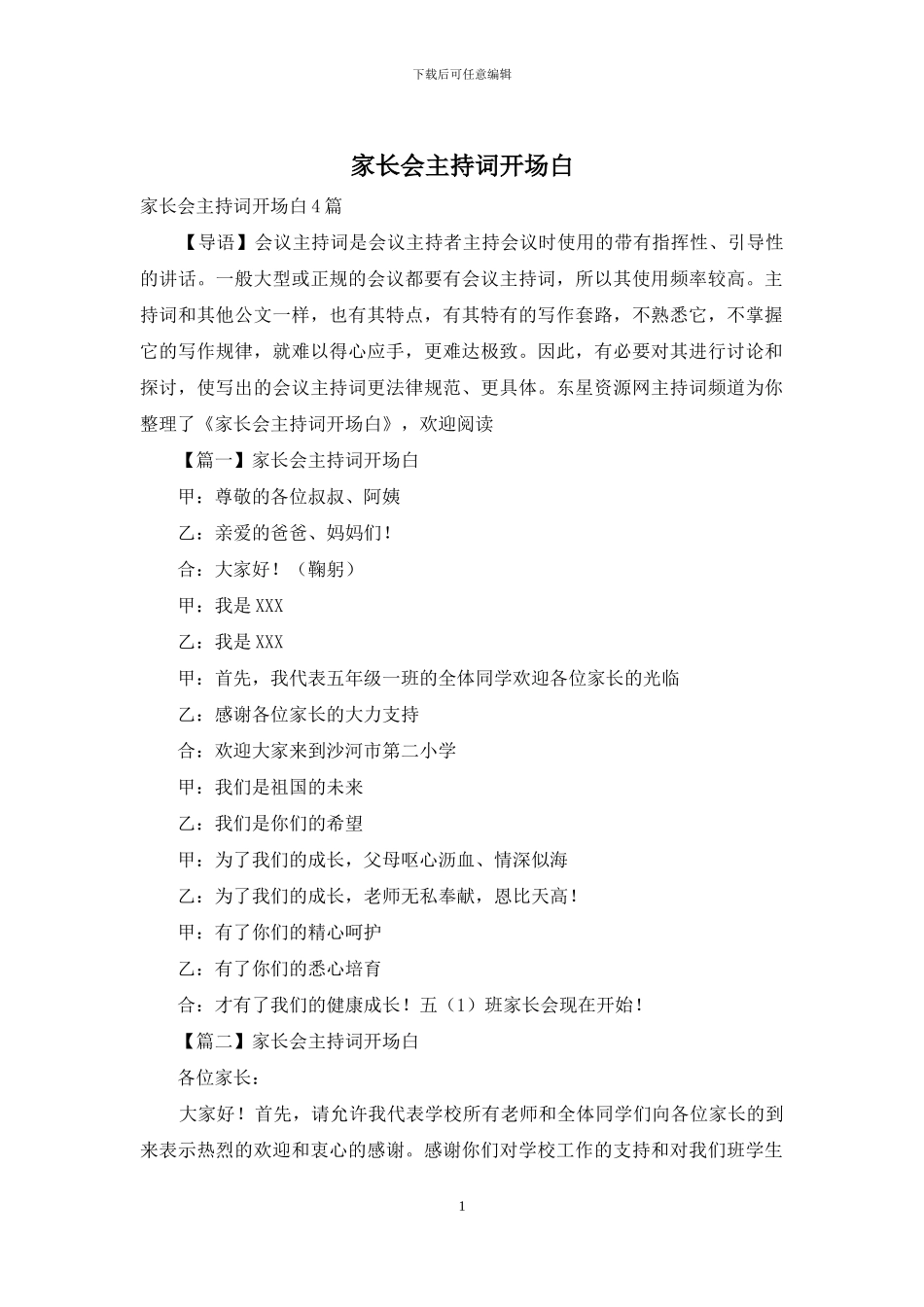 下载后可任意编辑

家长会主持词开场白

家长会主持词开场白4篇

【导语】会议主持词是会议主持者主持会议时使用的带有指挥性、引导性的讲话。一般大型或正规的会议都要有会议主持词，所以其使用频率较高。主持词和其他公文一样，也有其特点，有其特有的写作套路，不熟悉它，不掌握它的写作规律，就难以得心应手，更难达极致。因此，有必要对其进行讨论和探讨，使写出的会议主持词更法律规范、更具体。东星资源网主持词频道为你整理了《家长会主持词开场白》，欢迎阅读

【篇一】家长会主持词开场白

甲：尊敬的各位叔叔、阿姨

乙：亲爱的爸爸、妈妈们！

合：大家好！（鞠躬）

甲：我是XXX

乙：我是XXX

甲：首先，我代表五年级一班的全体同学欢迎各位家长的光临

乙：感谢各位家长的大力支持

合：欢迎大家来到沙河市第二小学

甲：我们是祖国的未来

乙：我们是你们的希望

甲：为了我们的成长，父母呕心沥血、情深似海

乙：为了我们的成长，老师无私奉献，恩比天高！

甲：有了你们的精心呵护

乙：有了你们的悉心培育

合：才有了我们的健康成长！五（1）班家长会现在开始！

【篇二】家长会主持词开场白

各位家长：

大家好！首先，请允许我代表学校所有老师和全体同学们向各位家长的到来表示热烈的欢迎和衷心的感谢。感谢你们对学校工作的支持和对我们班学生

1